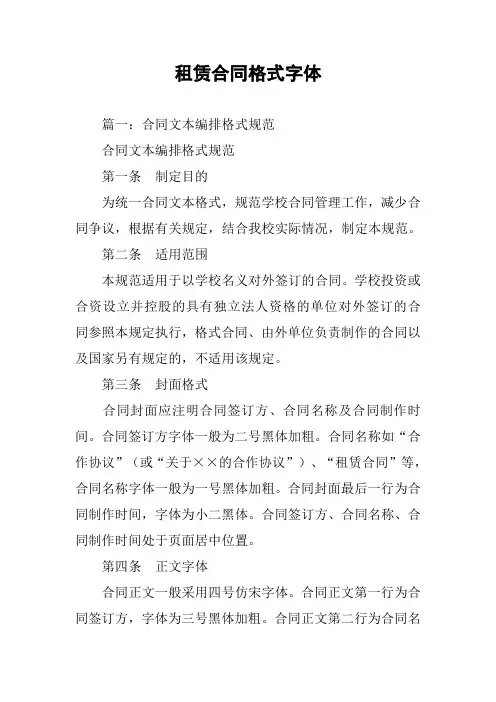 租赁合同格式字体

篇一：合同文本编排格式规范

合同文本编排格式规范

第一条　制定目的

为统一合同文本格式，规范学校合同管理工作，减少合同争议，根据有关规定，结合我校实际情况，制定本规范。

第二条　适用范围

本规范适用于以学校名义对外签订的合同。学校投资或合资设立并控股的具有独立法人资格的单位对外签订的合同参照本规定执行，格式合同、由外单位负责制作的合同以及国家另有规定的，不适用该规定。

第三条　封面格式

合同封面应注明合同签订方、合同名称及合同制作时间。合同签订方字体一般为二号黑体加粗。合同名称如“合作协议”（或“关于××的合作协议”）、“租赁合同”等，合同名称字体一般为一号黑体加粗。合同封面最后一行为合同制作时间，字体为小二黑体。合同签订方、合同名称、合同制作时间处于页面居中位置。

第四条　正文字体

合同正文一般采用四号仿宋字体。合同正文第一行为合同签订方，字体为三号黑体加粗。合同正文第二行为合同名